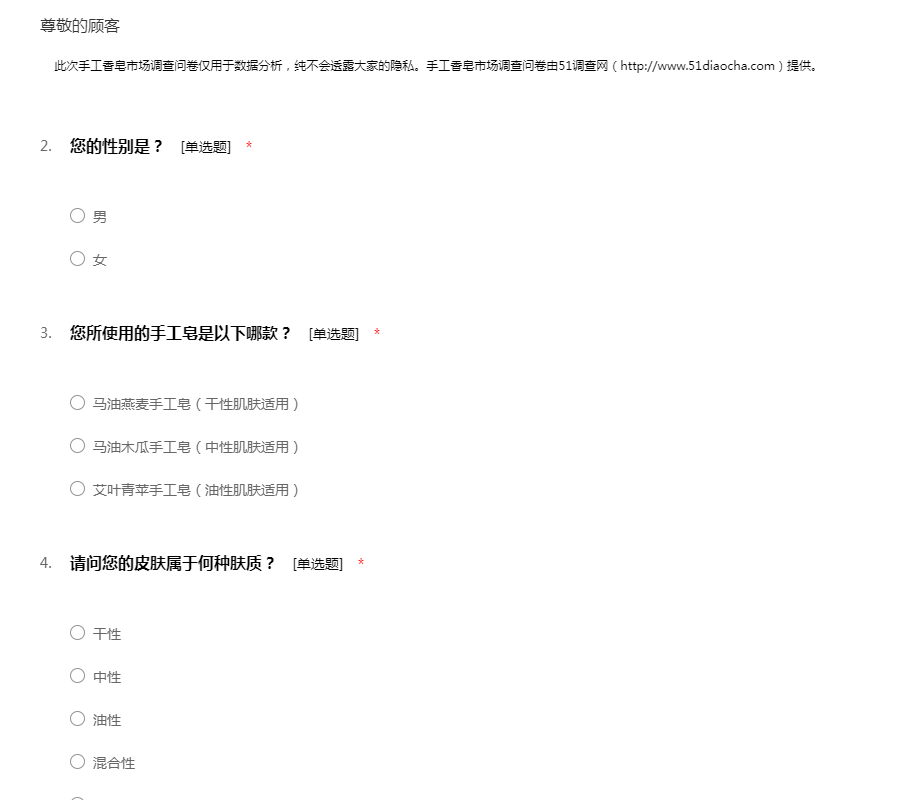 尊敬的顾客

此次手工香皂市场调查问卷仅用于数据分析，纯不会透露大家的隐私。手工香皂市场调查问卷由51调查网（http://www.51diaocha.com）提供。

2. 您的性别是？ [单选题] *

○ 男
○ 女

3. 您所使用的手工皂是以下哪款？ [单选题] *

○ 马油燕麦手工皂（干性肌肤适用）
○ 马油木瓜手工皂（中性肌肤适用）
○ 艾叶青苹手工皂（油性肌肤适用）

4. 请问您的皮肤属于何种肤质？ [单选题] *

○ 干性
○ 中性
○ 油性
○ 混合性